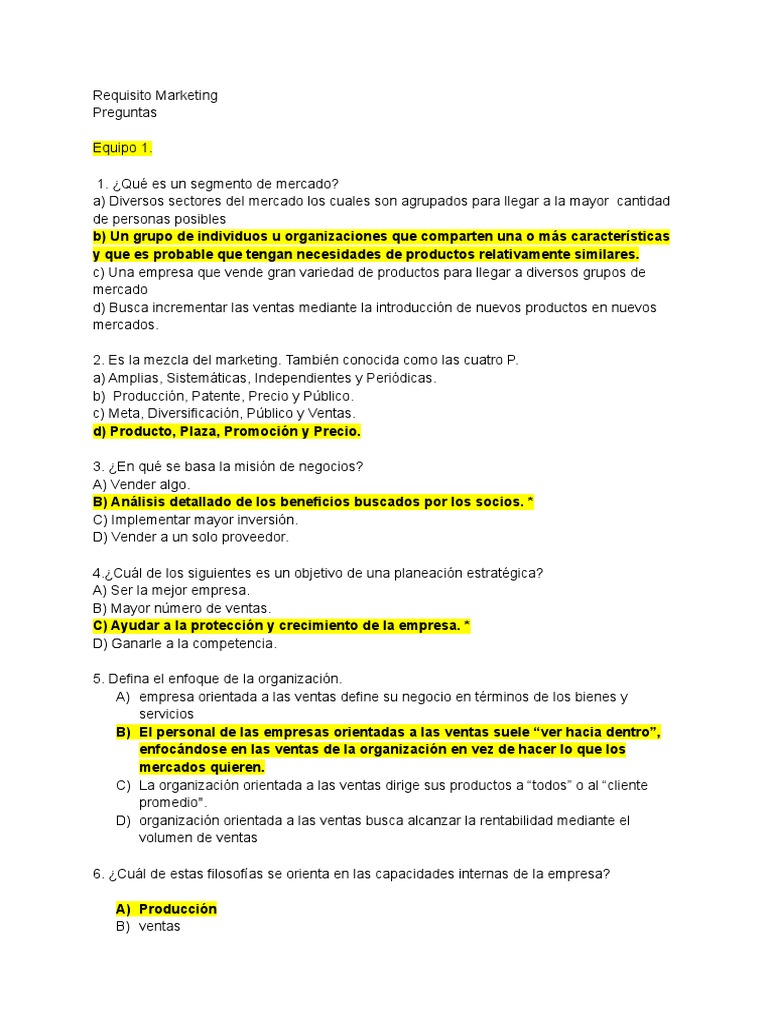 Requisito Marketing
Preguntas

Equipo 1.

1. ¿Qué es un segmento de mercado?
a) Diversos sectores del mercado los cuales son agrupados para llegar a la mayor cantidad de personas posibles
b) Un grupo de individuos u organizaciones que comparten una o más características y que es probable que tengan necesidades de productos relativamente similares.
c) Una empresa que vende gran variedad de productos para llegar a diversos grupos de mercado
d) Busca incrementar las ventas mediante la introducción de nuevos productos en nuevos mercados.

2. Es la mezcla del marketing. También conocida como las cuatro P.
a) Amplias, Sistemáticas, Independientes y Periódicas.
b) Producción, Patente, Precio y Público.
c) Meta, Diversificación, Público y Ventas.
d) Producto, Plaza, Promoción y Precio.

3. ¿En qué se basa la misión de negocios?
A) Vender algo.
B) Análisis detallado de los beneficios buscados por los socios. *
C) Implementar mayor inversión.
D) Vender a un solo proveedor.

4.¿Cuál de los siguientes es un objetivo de una planeación estratégica?
A) Ser la mejor empresa.
B) Mayor número de ventas.
C) Ayudar a la protección y crecimiento de la empresa. *
D) Ganarle a la competencia.

5. Defina el enfoque de la organización.
A) empresa orientada a las ventas define su negocio en términos de los bienes y servicios
B) El personal de las empresas orientadas a las ventas suele “ver hacia dentro”, enfocándose en las ventas de la organización en vez de hacer lo que los mercados quieren.
C) La organización orientada a las ventas dirige sus productos a “todos” o al “cliente promedio".
D) organización orientada a las ventas busca alcanzar la rentabilidad mediante el volumen de ventas

6. ¿Cuál de estas filosofías se orienta en las capacidades internas de la empresa?

A) Producción
B) ventas